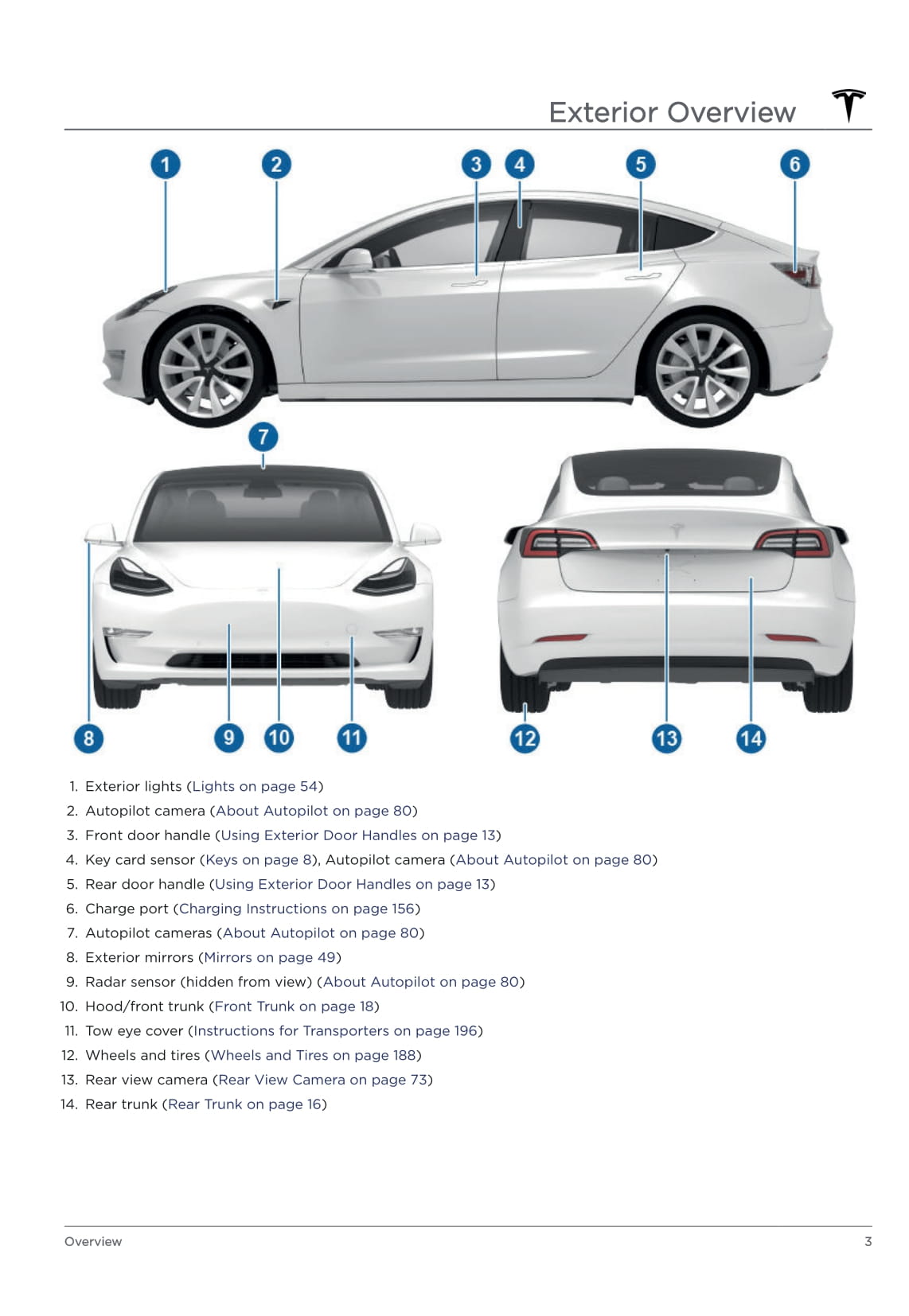 Exterior Overview

1 2 3 4 5 6

7

8 9 10 11 12 13 14

1. Exterior lights (Lights on page 54)
2. Autopilot camera (About Autopilot on page 80)
3. Front door handle (Using Exterior Door Handles on page 13)
4. Key card sensor (Keys on page 8), Autopilot camera (About Autopilot on page 80)
5. Rear door handle (Using Exterior Door Handles on page 13)
6. Charge port (Charging Instructions on page 156)
7. Autopilot cameras (About Autopilot on page 80)
8. Exterior mirrors (Mirrors on page 49)
9. Radar sensor (hidden from view) (About Autopilot on page 80)
10. Hood/front trunk (Front Trunk on page 18)
11. Tow eye cover (Instructions for Transporters on page 196)
12. Wheels and tires (Wheels and Tires on page 188)
13. Rear view camera (Rear View Camera on page 73)
14. Rear trunk (Rear Trunk on page 16)

Overview 3